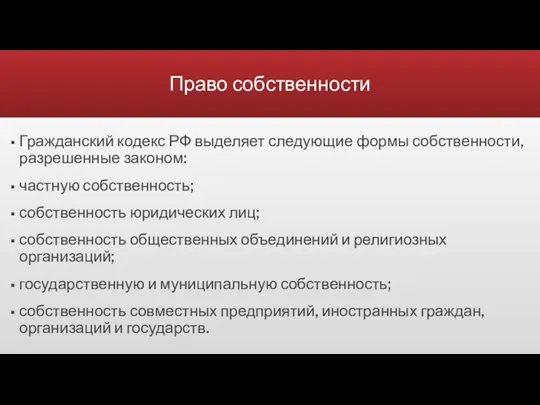 Право собственности

▪ Гражданский кодекс РФ выделяет следующие формы собственности, разрешенные законом:

▪ частную собственность;

▪ собственность юридических лиц;

▪ собственность общественных объединений и религиозных организаций;

▪ государственную и муниципальную собственность;

▪ собственность совместных предприятий, иностранных граждан, организаций и государств.